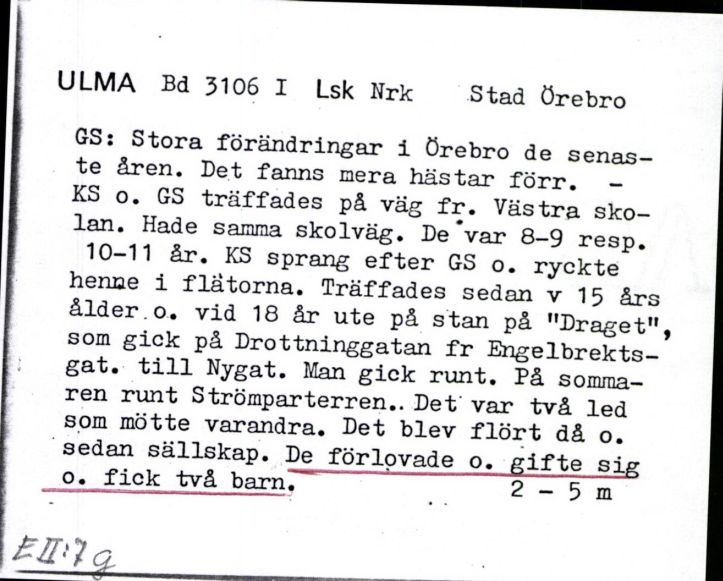 ULMA Bd 3106 I Lsk Nrk Stad Örebro

GS: Stora förändringar i Örebro de senaste åren. Det fanns mera hästar förr. - KS o. GS träffades på väg fr. Västra skolan. Hade samma skolväg. De var 8-9 resp. 10-11 år. KS sprang efter GS o. ryckte henne i flätorna. Träffades sedan v 15 års ålder o. vid 18 år ute på stan på "Draget", som gick på Drottninggatan fr Engelbrektsgat. till Nygat. Man gick runt. På sommaren runt Strömparterren.. Det var två led som mötte varandra. Det blev flört då o. sedan sällskap. De förlovade o. gifte sig o. fick två barn. 2 - 5 m

EII:7g